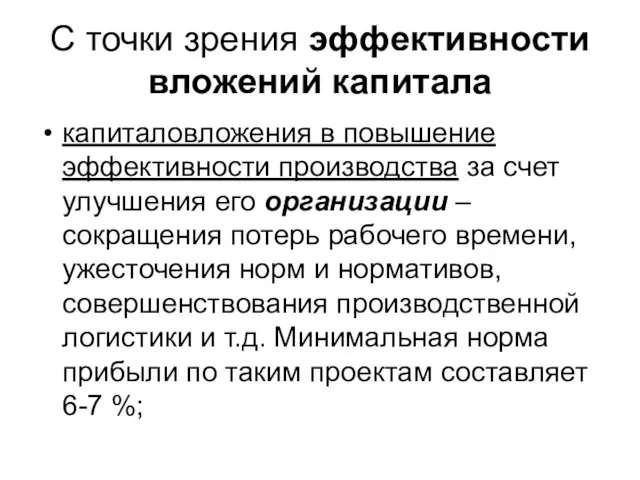 С точки зрения эффективности вложений капитала

• капиталовложения в повышение эффективности производства за счет улучшения его организации – сокращения потерь рабочего времени, ужесточения норм и нормативов, совершенствования производственной логистики и т.д. Минимальная норма прибыли по таким проектам составляет 6-7 %;